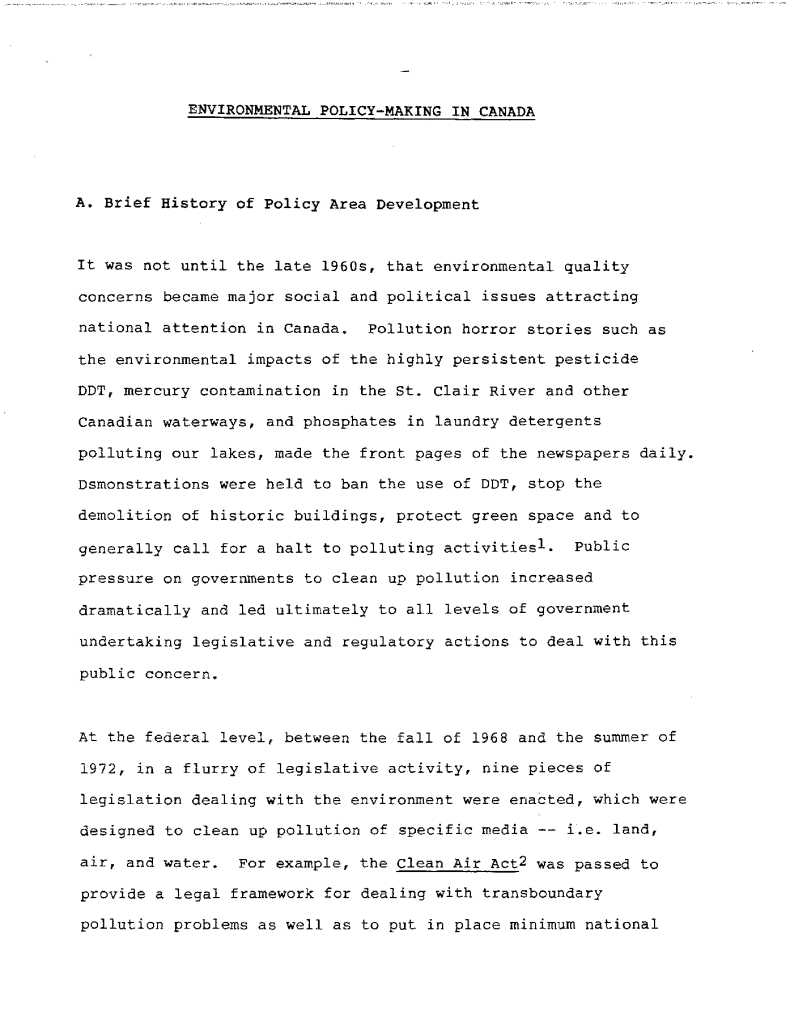 ENVIRONMENTAL POLICY-MAKING IN CANADA

A. Brief History of Policy Area Development

It was not until the late 1960s, that environmental quality concerns became major social and political issues attracting national attention in Canada. Pollution horror stories such as the environmental impacts of the highly persistent pesticide DDT, mercury contamination in the St. Clair River and other Canadian waterways, and phosphates in laundry detergents polluting our lakes, made the front pages of the newspapers daily. Dsmonstrations were held to ban the use of DDT, stop the demolition of historic buildings, protect green space and to generally call for a halt to polluting activities$^{1}$. Public pressure on governments to clean up pollution increased dramatically and led ultimately to all levels of government undertaking legislative and regulatory actions to deal with this public concern.

At the federal level, between the fall of 1968 and the summer of 1972, in a flurry of legislative activity, nine pieces of legislation dealing with the environment were enacted, which were designed to clean up pollution of specific media -- i.e. land, air, and water. For example, the Clean Air Act$^{2}$ was passed to provide a legal framework for dealing with transboundary pollution problems as well as to put in place minimum national